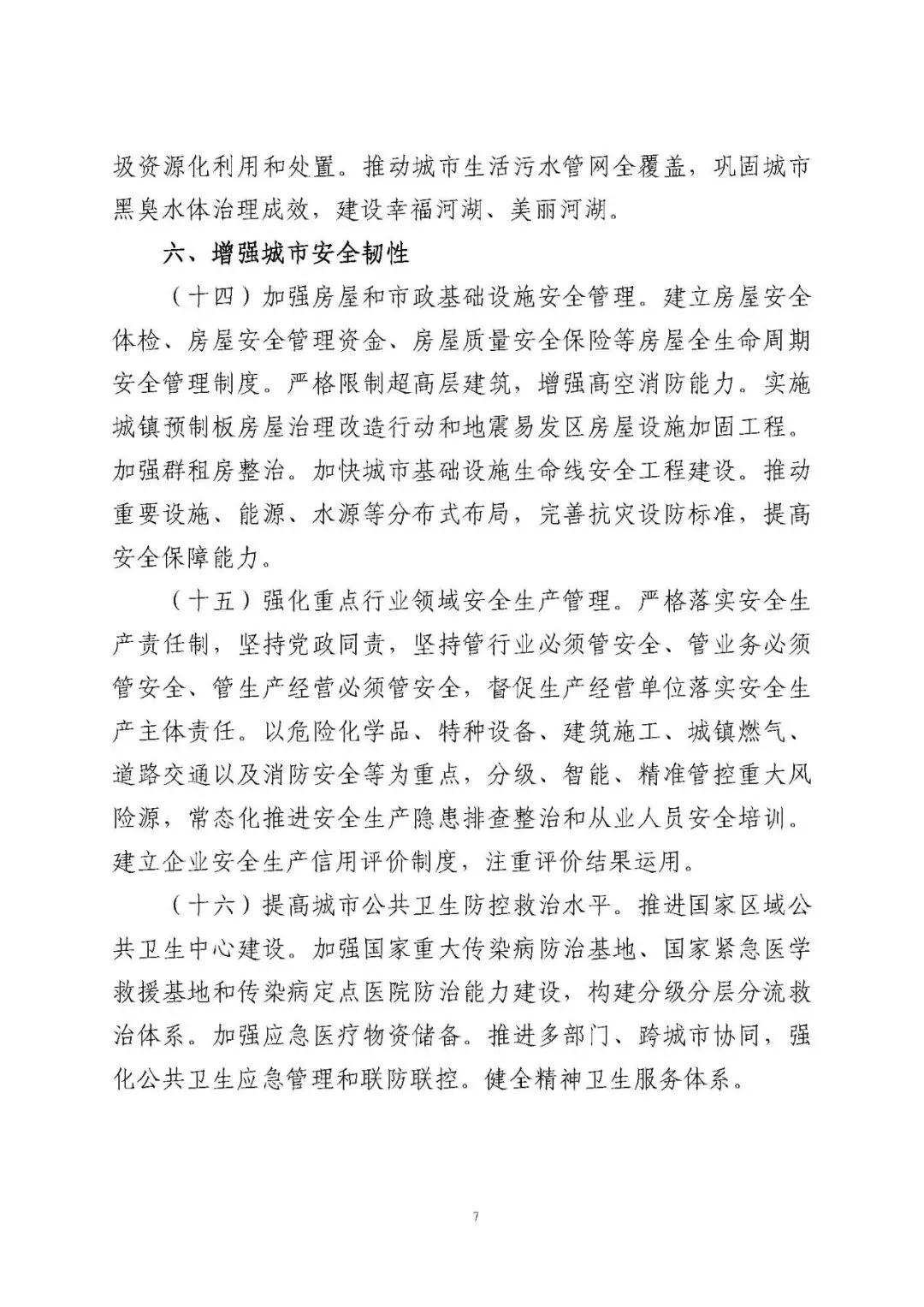 圾资源化利用和处置。推动城市生活污水管网全覆盖，巩固城市黑臭水体治理成效，建设幸福河湖、美丽河湖。

六、增强城市安全韧性

（十四）加强房屋和市政基础设施安全管理。建立房屋安全体检、房屋安全管理资金、房屋质量安全保险等房屋全生命周期安全管理制度。严格限制超高层建筑，增强高空消防能力。实施城镇预制板房屋治理改造行动和地震易发区房屋设施加固工程。加强群租房整治。加快城市基础设施生命线安全工程建设。推动重要设施、能源、水源等分布式布局，完善抗灾设防标准，提高安全保障能力。

（十五）强化重点行业领域安全生产管理。严格落实安全生产责任制，坚持党政同责，坚持管行业必须管安全、管业务必须管安全、管生产经营必须管安全，督促生产经营单位落实安全生产主体责任。以危险化学品、特种设备、建筑施工、城镇燃气、道路交通以及消防安全等为重点，分级、智能、精准管控重大风险源，常态化推进安全生产隐患排查整治和从业人员安全培训。建立企业安全生产信用评价制度，注重评价结果运用。

（十六）提高城市公共卫生防控救治水平。推进国家区域公共卫生中心建设。加强国家重大传染病防治基地、国家紧急医学救援基地和传染病定点医院防治能力建设，构建分级分层分流救治体系。加强应急医疗物资储备。推进多部门、跨城市协同，强化公共卫生应急管理和联防联控。健全精神卫生服务体系。

7